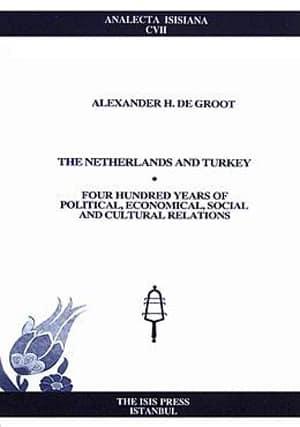 ANALECTA ISISIANA
CVII

ALEXANDER H. DE GROOT

THE NETHERLANDS AND TURKEY
•
FOUR HUNDRED YEARS OF POLITICAL, ECONOMICAL, SOCIAL AND CULTURAL RELATIONS

THE ISIS PRESS
ISTANBUL